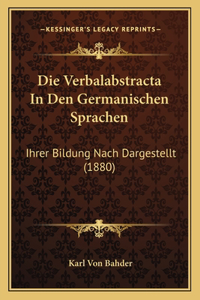 —KESSINGER'S LEGACY REPRINTS—

Die Verbalabstracta In Den Germanischen Sprachen

Ihrer Bildung Nach Dargestellt (1880)

Karl Von Bahder